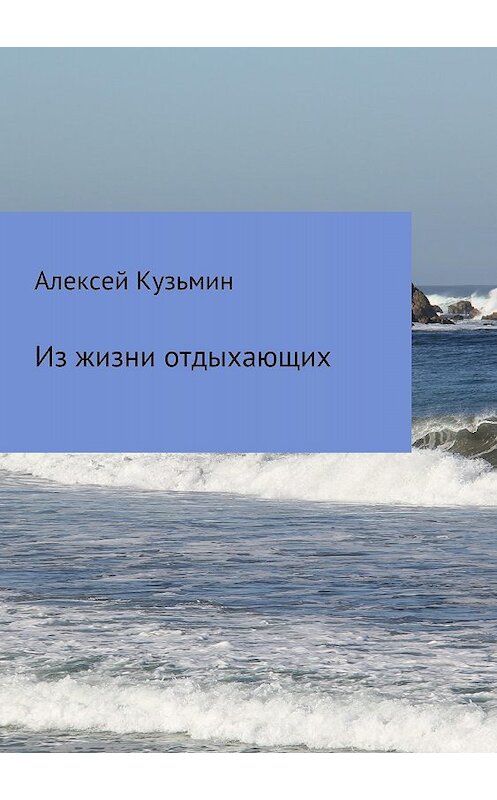 Алексей Кузьмин

Из жизни отдыхающих